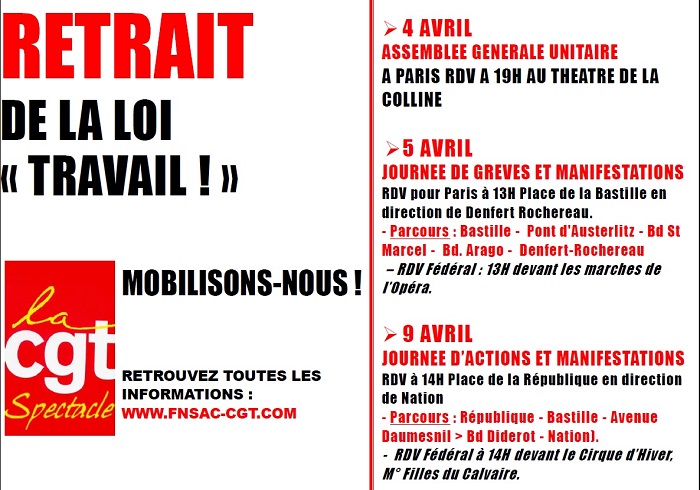 RETRAIT
DE LA LOI
« TRAVAIL ! »

la cgt Spectacle

MOBILISONS-NOUS !

RETROUVEZ TOUTES LES INFORMATIONS :
WWW.FNSAC-CGT.COM

➢ 4 AVRIL
ASSEMBLEE GENERALE UNITAIRE
A PARIS RDV A 19H AU THEATRE DE LA COLLINE

➢ 5 AVRIL
JOURNEE DE GREVES ET MANIFESTATIONS
RDV pour Paris à 13H Place de la Bastille en direction de Denfert Rochereau.
- Parcours : Bastille - Pont d'Austerlitz - Bd St Marcel - Bd. Arago - Denfert-Rochereau
– RDV Fédéral : 13H devant les marches de l'Opéra.

➢ 9 AVRIL
JOURNEE D'ACTIONS ET MANIFESTATIONS
RDV à 14H Place de la République en direction de Nation
- Parcours : République - Bastille - Avenue Daumesnil > Bd Diderot - Nation).
- RDV Fédéral à 14H devant le Cirque d'Hiver, M° Filles du Calvaire.